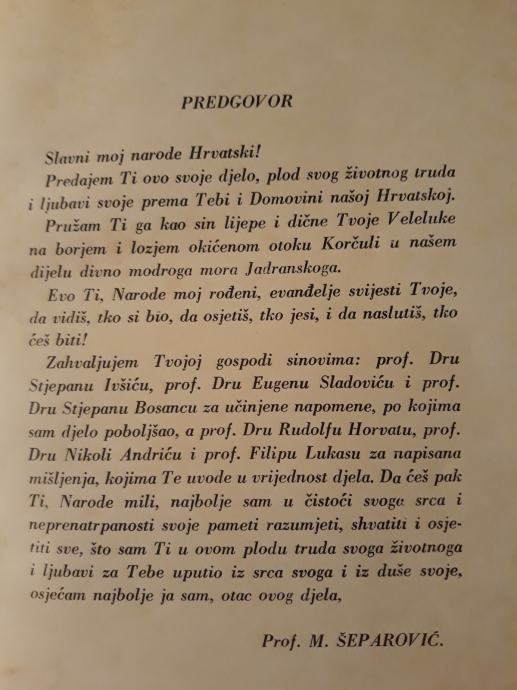 PREDGOVOR

Slavni moj narode Hrvatski!

Predajem Ti ovo svoje djelo, plod svog životnog truda i ljubavi svoje prema Tebi i Domovini našoj Hrvatskoj.

Pružam Ti ga kao sin lijepe i dične Tvoje Veleluke na borjem i lozjem okićenom otoku Korčuli u našem dijelu divno modroga mora Jadranskoga.

Evo Ti, Narode moj rođeni, evanđelje svijesti Tvoje, da vidiš, tko si bio, da osjetiš, tko jesi, i da naslutiš, tko ćeš biti!

Zahvaljujem Tvojoj gospodi sinovima: prof. Dru Stjepanu Ivšiću, prof. Dru Eugenu Sladoviću i prof. Dru Stjepanu Bosancu za učinjene napomene, po kojima sam djelo poboljšao, a prof. Dru Rudolfu Horvatu, prof. Dru Nikoli Andriću i prof. Filipu Lukasu za napisana mišljenja, kojima Te uvode u vrijednost djela. Da ćeš pak Ti, Narode mili, najbolje sam u čistoći svoga srca i neprenatrpanosti svoje pameti razumjeti, shvatiti i osjetiti sve, što sam Ti u ovom plodu truda svoga životnoga i ljubavi za Tebe uputio iz srca svoga i iz duše svoje, osjećam najbolje ja sam, otac ovog djela,

Prof. M. ŠEPAROVIĆ.